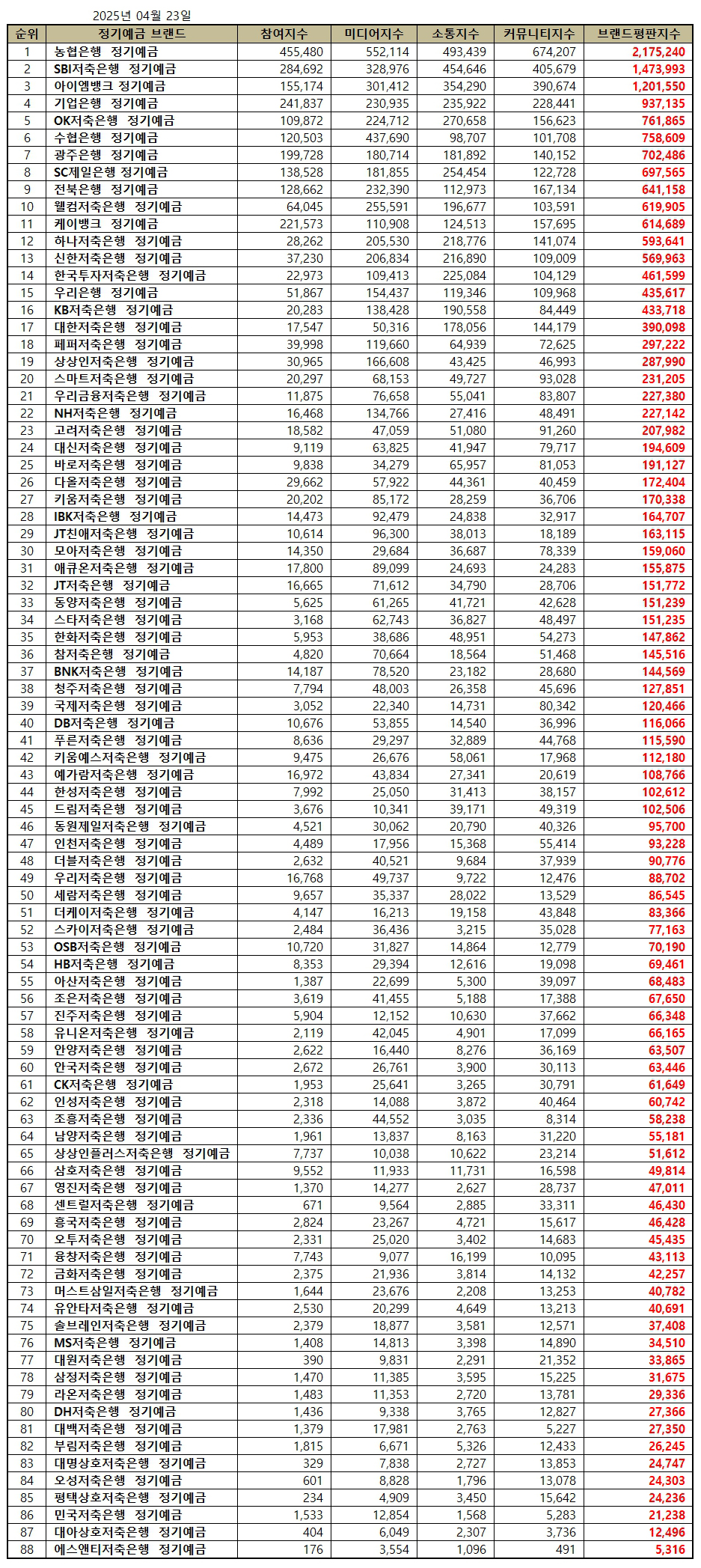 2025년 04월 23일

| 순위 | 정기예금 브랜드 | 참여지수 | 미디어지수 | 소통지수 | 커뮤니티지수 | 브랜드평판지수 |
|---|---|---|---|---|---|---|
| 1 | 농협은행 정기예금 | 455,480 | 552,114 | 493,439 | 674,207 | 2,175,240 |
| 2 | SBI저축은행 정기예금 | 284,692 | 328,976 | 454,646 | 405,679 | 1,473,993 |
| 3 | 아이엠뱅크 정기예금 | 155,174 | 301,412 | 354,290 | 390,674 | 1,201,550 |
| 4 | 기업은행 정기예금 | 241,837 | 230,935 | 235,922 | 228,441 | 937,135 |
| 5 | OK저축은행 정기예금 | 109,872 | 224,712 | 270,658 | 156,623 | 761,865 |
| 6 | 수협은행 정기예금 | 120,503 | 437,690 | 98,707 | 101,708 | 758,609 |
| 7 | 광주은행 정기예금 | 199,728 | 180,714 | 181,892 | 140,152 | 702,486 |
| 8 | SC제일은행 정기예금 | 138,528 | 181,855 | 254,454 | 122,728 | 697,565 |
| 9 | 전북은행 정기예금 | 128,662 | 232,390 | 112,973 | 167,134 | 641,158 |
| 10 | 웰컴저축은행 정기예금 | 64,045 | 255,591 | 196,677 | 103,591 | 619,905 |
| 11 | 케이뱅크 정기예금 | 221,573 | 110,908 | 124,513 | 157,695 | 614,689 |
| 12 | 하나저축은행 정기예금 | 28,262 | 205,530 | 218,776 | 141,074 | 593,641 |
| 13 | 신한저축은행 정기예금 | 37,230 | 206,834 | 216,890 | 109,009 | 569,963 |
| 14 | 한국투자저축은행 정기예금 | 22,973 | 109,413 | 225,084 | 104,129 | 461,599 |
| 15 | 우리은행 정기예금 | 51,867 | 154,437 | 119,346 | 109,968 | 435,617 |
| 16 | KB저축은행 정기예금 | 20,283 | 138,428 | 190,558 | 84,449 | 433,718 |
| 17 | 대한저축은행 정기예금 | 17,547 | 50,316 | 178,056 | 144,179 | 390,098 |
| 18 | 페퍼저축은행 정기예금 | 39,998 | 119,660 | 64,939 | 72,625 | 297,222 |
| 19 | 상상인저축은행 정기예금 | 30,965 | 166,608 | 43,425 | 46,993 | 287,990 |
| 20 | 스마트저축은행 정기예금 | 20,297 | 68,153 | 49,727 | 93,028 | 231,205 |
| 21 | 우리금융저축은행 정기예금 | 11,875 | 76,658 | 55,041 | 83,807 | 227,380 |
| 22 | NH저축은행 정기예금 | 16,468 | 134,766 | 27,416 | 48,491 | 227,142 |
| 23 | 고려저축은행 정기예금 | 18,582 | 47,059 | 51,080 | 91,260 | 207,982 |
| 24 | 대신저축은행 정기예금 | 9,119 | 63,825 | 41,947 | 79,717 | 194,609 |
| 25 | 바로저축은행 정기예금 | 9,838 | 34,279 | 65,957 | 81,053 | 191,127 |
| 26 | 다올저축은행 정기예금 | 29,662 | 57,922 | 44,361 | 40,459 | 172,404 |
| 27 | 키움저축은행 정기예금 | 20,202 | 85,172 | 28,259 | 36,706 | 170,338 |
| 28 | IBK저축은행 정기예금 | 14,473 | 92,479 | 24,838 | 32,917 | 164,707 |
| 29 | JT친애저축은행 정기예금 | 10,614 | 96,300 | 38,013 | 18,189 | 163,115 |
| 30 | 모아저축은행 정기예금 | 14,350 | 29,684 | 36,687 | 78,339 | 159,060 |
| 31 | 애큐온저축은행 정기예금 | 17,800 | 89,099 | 24,693 | 24,283 | 155,875 |
| 32 | JT저축은행 정기예금 | 16,665 | 71,612 | 34,790 | 28,706 | 151,772 |
| 33 | 동양저축은행 정기예금 | 5,625 | 61,265 | 41,721 | 42,628 | 151,239 |
| 34 | 스타저축은행 정기예금 | 3,168 | 62,743 | 36,827 | 48,497 | 151,235 |
| 35 | 한화저축은행 정기예금 | 5,953 | 38,686 | 48,951 | 54,273 | 147,862 |
| 36 | 참저축은행 정기예금 | 4,820 | 70,664 | 18,564 | 51,468 | 145,516 |
| 37 | BNK저축은행 정기예금 | 14,187 | 78,520 | 23,182 | 28,680 | 144,569 |
| 38 | 청주저축은행 정기예금 | 7,794 | 48,003 | 26,358 | 45,696 | 127,851 |
| 39 | 국제저축은행 정기예금 | 3,052 | 22,340 | 14,731 | 80,342 | 120,466 |
| 40 | DB저축은행 정기예금 | 10,676 | 53,855 | 14,540 | 36,996 | 116,066 |
| 41 | 푸른저축은행 정기예금 | 8,636 | 29,297 | 32,889 | 44,768 | 115,590 |
| 42 | 키움예스저축은행 정기예금 | 9,475 | 26,676 | 58,061 | 17,968 | 112,180 |
| 43 | 예가람저축은행 정기예금 | 16,972 | 43,834 | 27,341 | 20,619 | 108,766 |
| 44 | 한성저축은행 정기예금 | 7,992 | 25,050 | 31,413 | 38,157 | 102,612 |
| 45 | 드림저축은행 정기예금 | 3,676 | 10,341 | 39,171 | 49,319 | 102,506 |
| 46 | 동원제일저축은행 정기예금 | 4,521 | 30,062 | 20,790 | 40,326 | 95,700 |
| 47 | 인천저축은행 정기예금 | 4,489 | 17,956 | 15,368 | 55,414 | 93,228 |
| 48 | 더블저축은행 정기예금 | 2,632 | 40,521 | 9,684 | 37,939 | 90,776 |
| 49 | 우리저축은행 정기예금 | 16,768 | 49,737 | 9,722 | 12,476 | 88,702 |
| 50 | 세람저축은행 정기예금 | 9,657 | 35,337 | 28,022 | 13,529 | 86,545 |
| 51 | 더케이저축은행 정기예금 | 4,147 | 16,213 | 19,158 | 43,848 | 83,366 |
| 52 | 스카이저축은행 정기예금 | 2,484 | 36,436 | 3,215 | 35,028 | 77,163 |
| 53 | OSB저축은행 정기예금 | 10,720 | 31,827 | 14,864 | 12,779 | 70,190 |
| 54 | HB저축은행 정기예금 | 8,353 | 29,394 | 12,616 | 19,098 | 69,461 |
| 55 | 아산저축은행 정기예금 | 1,387 | 22,699 | 5,300 | 39,097 | 68,483 |
| 56 | 조은저축은행 정기예금 | 3,619 | 41,455 | 5,188 | 17,388 | 67,650 |
| 57 | 진주저축은행 정기예금 | 5,904 | 12,152 | 10,630 | 37,662 | 66,348 |
| 58 | 유니온저축은행 정기예금 | 2,119 | 42,045 | 4,901 | 17,099 | 66,165 |
| 59 | 안양저축은행 정기예금 | 2,622 | 16,440 | 8,276 | 36,169 | 63,507 |
| 60 | 안국저축은행 정기예금 | 2,672 | 26,761 | 3,900 | 30,113 | 63,446 |
| 61 | CK저축은행 정기예금 | 1,953 | 25,641 | 3,265 | 30,791 | 61,649 |
| 62 | 인성저축은행 정기예금 | 2,318 | 14,088 | 3,872 | 40,464 | 60,742 |
| 63 | 조흥저축은행 정기예금 | 2,336 | 44,552 | 3,035 | 8,314 | 58,238 |
| 64 | 남양저축은행 정기예금 | 1,961 | 13,837 | 8,163 | 31,220 | 55,181 |
| 65 | 상상인플러스저축은행 정기예금 | 7,737 | 10,038 | 10,622 | 23,214 | 51,612 |
| 66 | 삼호저축은행 정기예금 | 9,552 | 11,933 | 11,731 | 16,598 | 49,814 |
| 67 | 영진저축은행 정기예금 | 1,370 | 14,277 | 2,627 | 28,737 | 47,011 |
| 68 | 센트럴저축은행 정기예금 | 671 | 9,564 | 2,885 | 33,311 | 46,430 |
| 69 | 흥국저축은행 정기예금 | 2,824 | 23,267 | 4,721 | 15,617 | 46,428 |
| 70 | 오투저축은행 정기예금 | 2,331 | 25,020 | 3,402 | 14,683 | 45,435 |
| 71 | 융창저축은행 정기예금 | 7,743 | 9,077 | 16,199 | 10,095 | 43,113 |
| 72 | 금화저축은행 정기예금 | 2,375 | 21,936 | 3,814 | 14,132 | 42,257 |
| 73 | 머스트삼일저축은행 정기예금 | 1,644 | 23,676 | 2,208 | 13,253 | 40,782 |
| 74 | 유안타저축은행 정기예금 | 2,530 | 20,299 | 4,649 | 13,213 | 40,691 |
| 75 | 솔브레인저축은행 정기예금 | 2,379 | 18,877 | 3,581 | 12,571 | 37,408 |
| 76 | MS저축은행 정기예금 | 1,408 | 14,813 | 3,398 | 14,890 | 34,510 |
| 77 | 대원저축은행 정기예금 | 390 | 9,831 | 2,291 | 21,352 | 33,865 |
| 78 | 삼정저축은행 정기예금 | 1,470 | 11,385 | 3,595 | 15,225 | 31,675 |
| 79 | 라온저축은행 정기예금 | 1,483 | 11,353 | 2,720 | 13,781 | 29,336 |
| 80 | DH저축은행 정기예금 | 1,436 | 9,338 | 3,765 | 12,827 | 27,366 |
| 81 | 대백저축은행 정기예금 | 1,379 | 17,981 | 2,763 | 5,227 | 27,350 |
| 82 | 부림저축은행 정기예금 | 1,815 | 6,671 | 5,326 | 12,433 | 26,245 |
| 83 | 대명상호저축은행 정기예금 | 329 | 7,838 | 2,727 | 13,853 | 24,747 |
| 84 | 오성저축은행 정기예금 | 601 | 8,828 | 1,796 | 13,078 | 24,303 |
| 85 | 평택상호저축은행 정기예금 | 234 | 4,909 | 3,450 | 15,642 | 24,236 |
| 86 | 민국저축은행 정기예금 | 1,533 | 12,854 | 1,568 | 5,283 | 21,238 |
| 87 | 대아상호저축은행 정기예금 | 404 | 6,049 | 2,307 | 3,736 | 12,496 |
| 88 | 에스앤티저축은행 정기예금 | 176 | 3,554 | 1,096 | 491 | 5,316 |